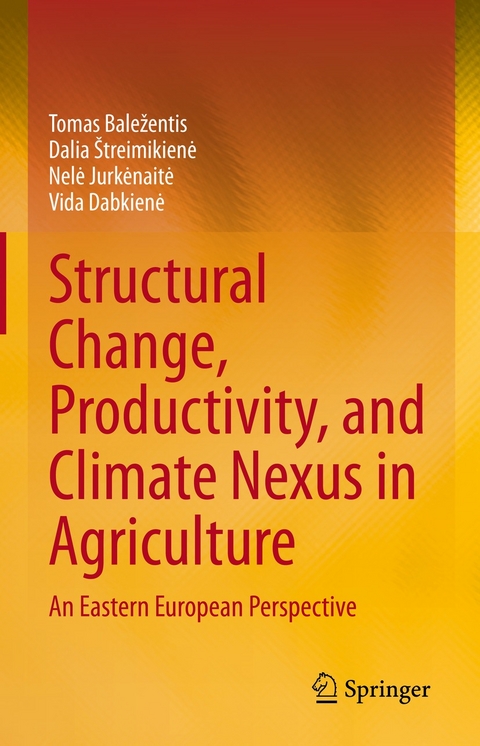 Tomas Baležentis
Dalia Štreimikienė
Nelė Jurkėnaitė
Vida Dabkienė

Structural Change, Productivity, and Climate Nexus in Agriculture

An Eastern European Perspective

Springer